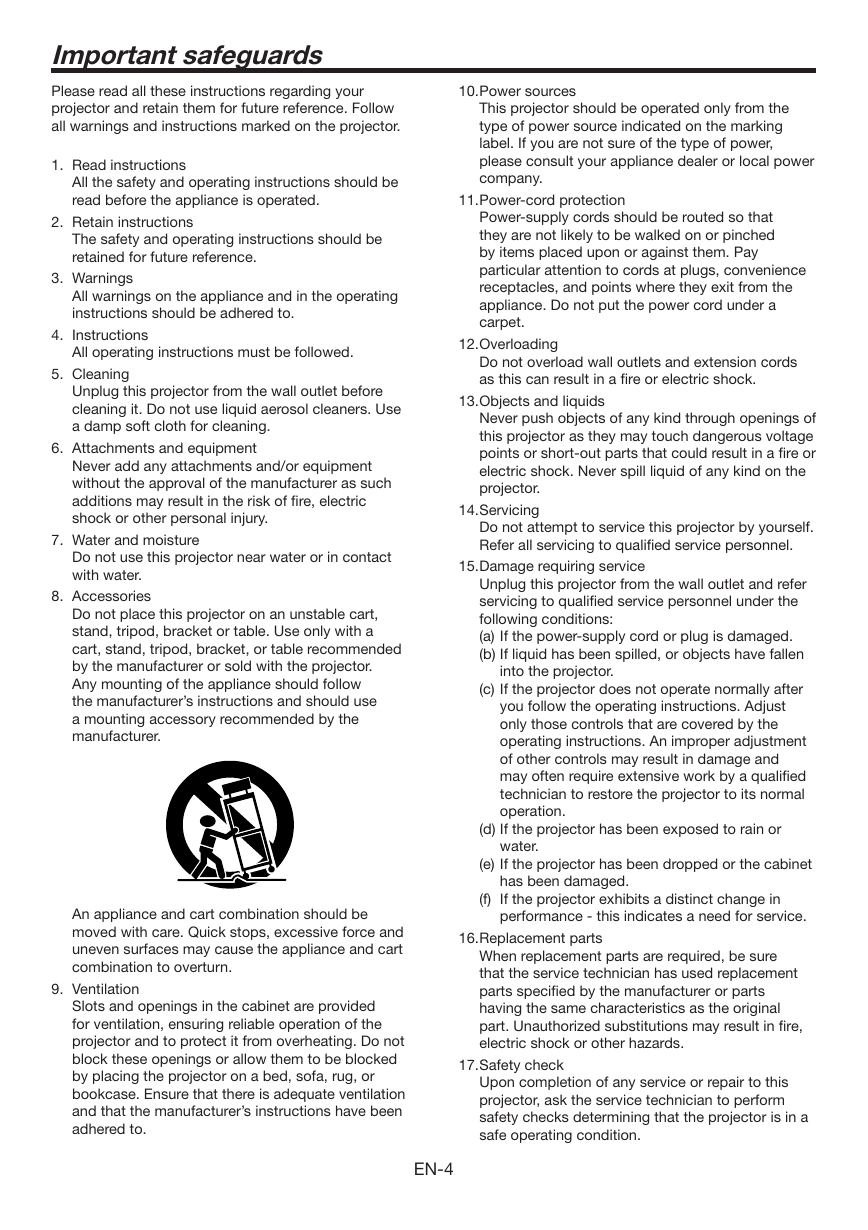 Important safeguards

Please read all these instructions regarding your projector and retain them for future reference. Follow all warnings and instructions marked on the projector.

1. Read instructions
All the safety and operating instructions should be read before the appliance is operated.

2. Retain instructions
The safety and operating instructions should be retained for future reference.

3. Warnings
All warnings on the appliance and in the operating instructions should be adhered to.

4. Instructions
All operating instructions must be followed.

5. Cleaning
Unplug this projector from the wall outlet before cleaning it. Do not use liquid aerosol cleaners. Use a damp soft cloth for cleaning.

6. Attachments and equipment
Never add any attachments and/or equipment without the approval of the manufacturer as such additions may result in the risk of fire, electric shock or other personal injury.

7. Water and moisture
Do not use this projector near water or in contact with water.

8. Accessories
Do not place this projector on an unstable cart, stand, tripod, bracket or table. Use only with a cart, stand, tripod, bracket, or table recommended by the manufacturer or sold with the projector. Any mounting of the appliance should follow the manufacturer's instructions and should use a mounting accessory recommended by the manufacturer.

An appliance and cart combination should be moved with care. Quick stops, excessive force and uneven surfaces may cause the appliance and cart combination to overturn.

9. Ventilation
Slots and openings in the cabinet are provided for ventilation, ensuring reliable operation of the projector and to protect it from overheating. Do not block these openings or allow them to be blocked by placing the projector on a bed, sofa, rug, or bookcase. Ensure that there is adequate ventilation and that the manufacturer's instructions have been adhered to.

10.Power sources
This projector should be operated only from the type of power source indicated on the marking label. If you are not sure of the type of power, please consult your appliance dealer or local power company.

11.Power-cord protection
Power-supply cords should be routed so that they are not likely to be walked on or pinched by items placed upon or against them. Pay particular attention to cords at plugs, convenience receptacles, and points where they exit from the appliance. Do not put the power cord under a carpet.

12.Overloading
Do not overload wall outlets and extension cords as this can result in a fire or electric shock.

13.Objects and liquids
Never push objects of any kind through openings of this projector as they may touch dangerous voltage points or short-out parts that could result in a fire or electric shock. Never spill liquid of any kind on the projector.

14.Servicing
Do not attempt to service this projector by yourself. Refer all servicing to qualified service personnel.

15.Damage requiring service
Unplug this projector from the wall outlet and refer servicing to qualified service personnel under the following conditions:
(a) If the power-supply cord or plug is damaged.
(b) If liquid has been spilled, or objects have fallen into the projector.
(c) If the projector does not operate normally after you follow the operating instructions. Adjust only those controls that are covered by the operating instructions. An improper adjustment of other controls may result in damage and may often require extensive work by a qualified technician to restore the projector to its normal operation.
(d) If the projector has been exposed to rain or water.
(e) If the projector has been dropped or the cabinet has been damaged.
(f) If the projector exhibits a distinct change in performance - this indicates a need for service.

16.Replacement parts
When replacement parts are required, be sure that the service technician has used replacement parts specified by the manufacturer or parts having the same characteristics as the original part. Unauthorized substitutions may result in fire, electric shock or other hazards.

17.Safety check
Upon completion of any service or repair to this projector, ask the service technician to perform safety checks determining that the projector is in a safe operating condition.

EN-4